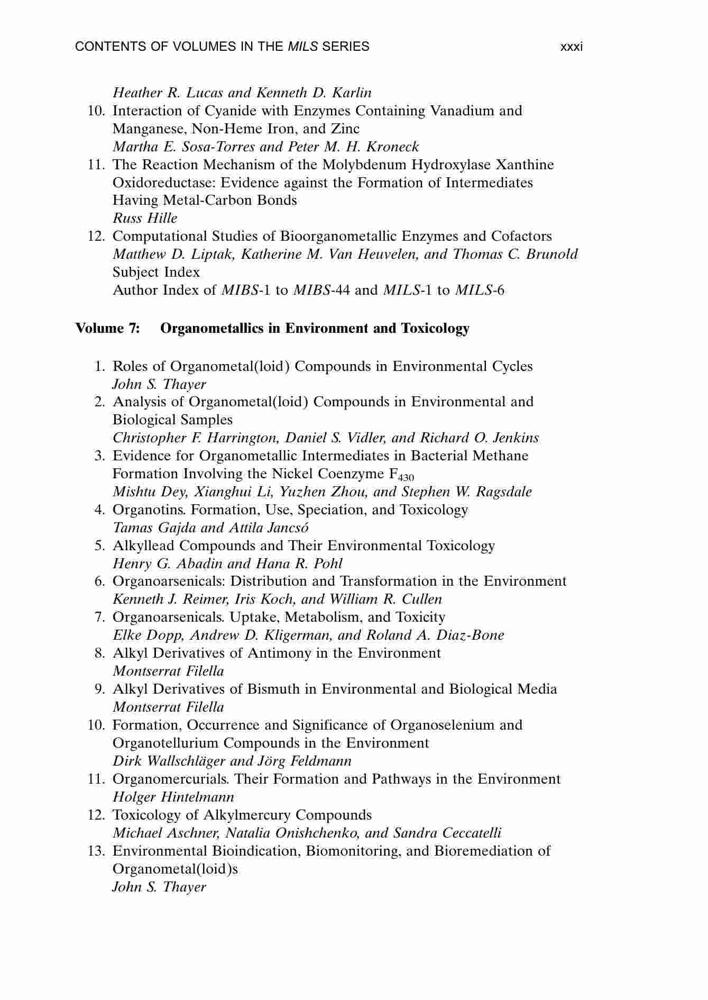 CONTENTS OF VOLUMES IN THE MILS SERIES xxxi

Heather R. Lucas and Kenneth D. Karlin
10. Interaction of Cyanide with Enzymes Containing Vanadium and Manganese, Non-Heme Iron, and Zinc
Martha E. Sosa-Torres and Peter M. H. Kroneck
11. The Reaction Mechanism of the Molybdenum Hydroxylase Xanthine Oxidoreductase: Evidence against the Formation of Intermediates Having Metal-Carbon Bonds
Russ Hille
12. Computational Studies of Bioorganometallic Enzymes and Cofactors
Matthew D. Liptak, Katherine M. Van Heuvelen, and Thomas C. Brunold
Subject Index
Author Index of MIBS-1 to MIBS-44 and MILS-1 to MILS-6

Volume 7: Organometallics in Environment and Toxicology

1. Roles of Organometal(loid) Compounds in Environmental Cycles
John S. Thayer
2. Analysis of Organometal(loid) Compounds in Environmental and Biological Samples
Christopher F. Harrington, Daniel S. Vidler, and Richard O. Jenkins
3. Evidence for Organometallic Intermediates in Bacterial Methane Formation Involving the Nickel Coenzyme $F_{430}$
Mishtu Dey, Xianghui Li, Yuzhen Zhou, and Stephen W. Ragsdale
4. Organotins. Formation, Use, Speciation, and Toxicology
Tamas Gajda and Attila Jancsó
5. Alkyllead Compounds and Their Environmental Toxicology
Henry G. Abadin and Hana R. Pohl
6. Organoarsenicals: Distribution and Transformation in the Environment
Kenneth J. Reimer, Iris Koch, and William R. Cullen
7. Organoarsenicals. Uptake, Metabolism, and Toxicity
Elke Dopp, Andrew D. Kligerman, and Roland A. Diaz-Bone
8. Alkyl Derivatives of Antimony in the Environment
Montserrat Filella
9. Alkyl Derivatives of Bismuth in Environmental and Biological Media
Montserrat Filella
10. Formation, Occurrence and Significance of Organoselenium and Organotellurium Compounds in the Environment
Dirk Wallschläger and Jörg Feldmann
11. Organomercurials. Their Formation and Pathways in the Environment
Holger Hintelmann
12. Toxicology of Alkylmercury Compounds
Michael Aschner, Natalia Onishchenko, and Sandra Ceccatelli
13. Environmental Bioindication, Biomonitoring, and Bioremediation of Organometal(loid)s
John S. Thayer